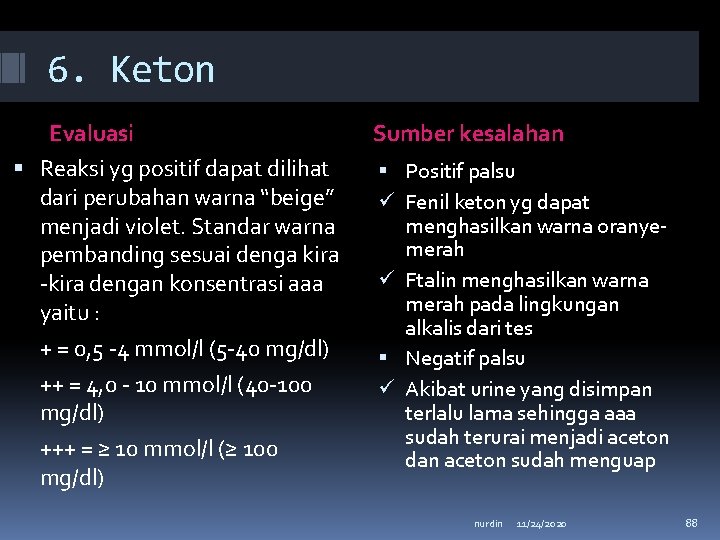 6. Keton

Evaluasi

▪ Reaksi yg positif dapat dilihat dari perubahan warna “beige” menjadi violet. Standar warna pembanding sesuai denga kira -kira dengan konsentrasi aaa yaitu :

+ = 0,5 -4 mmol/l (5-40 mg/dl)

++ = 4,0 - 10 mmol/l (40-100 mg/dl)

+++ = ≥ 10 mmol/l (≥ 100 mg/dl)

Sumber kesalahan

▪ Positif palsu

✓ Fenil keton yg dapat menghasilkan warna oranye-merah

✓ Ftalin menghasilkan warna merah pada lingkungan alkalis dari tes

▪ Negatif palsu

✓ Akibat urine yang disimpan terlalu lama sehingga aaa sudah terurai menjadi aceton dan aceton sudah menguap

nurdin 11/24/2020 88